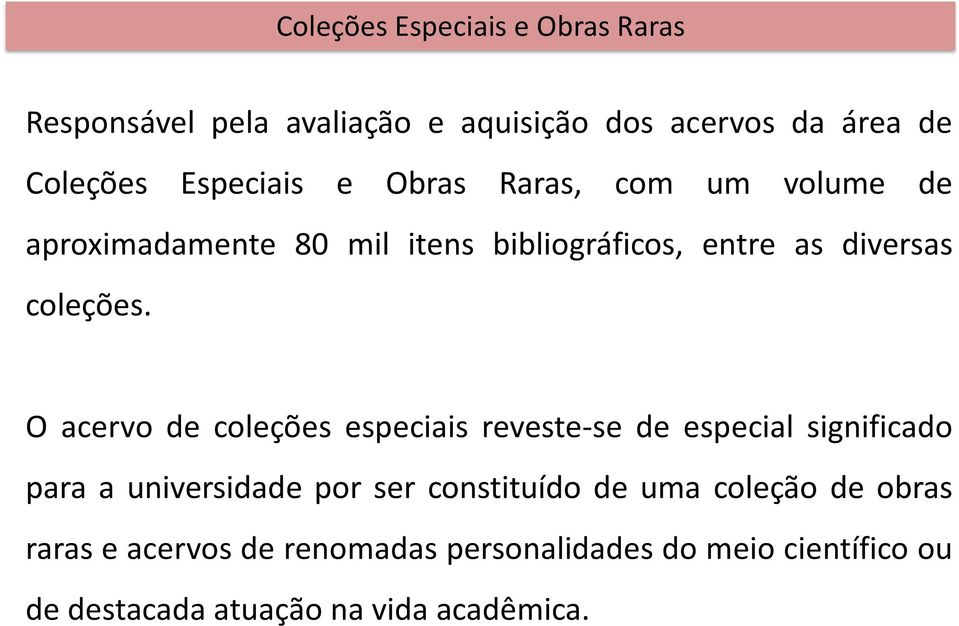 Coleções Especiais e Obras Raras

Responsável pela avaliação e aquisição dos acervos da área de Coleções Especiais e Obras Raras, com um volume de aproximadamente 80 mil itens bibliográficos, entre as diversas coleções.

O acervo de coleções especiais reveste-se de especial significado para a universidade por ser constituído de uma coleção de obras raras e acervos de renomadas personalidades do meio científico ou de destacada atuação na vida acadêmica.